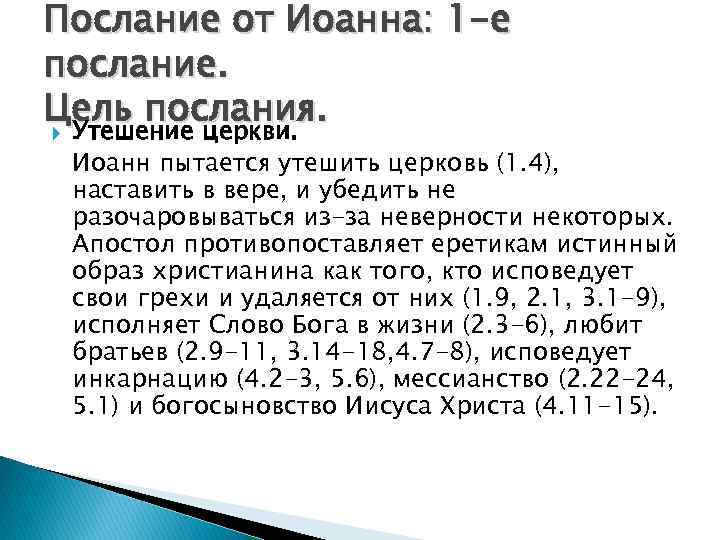 Послание от Иоанна: 1-е послание.
Цель послания.

Утешение церкви.

Иоанн пытается утешить церковь (1.4), наставить в вере, и убедить не разочаровываться из-за неверности некоторых. Апостол противопоставляет еретикам истинный образ христианина как того, кто исповедует свои грехи и удаляется от них (1.9, 2.1, 3.1-9), исполняет Слово Бога в жизни (2.3-6), любит братьев (2.9-11, 3.14-18,4.7-8), исповедует инкарнацию (4.2-3, 5.6), мессианство (2.22-24, 5.1) и богосыновство Иисуса Христа (4.11-15).